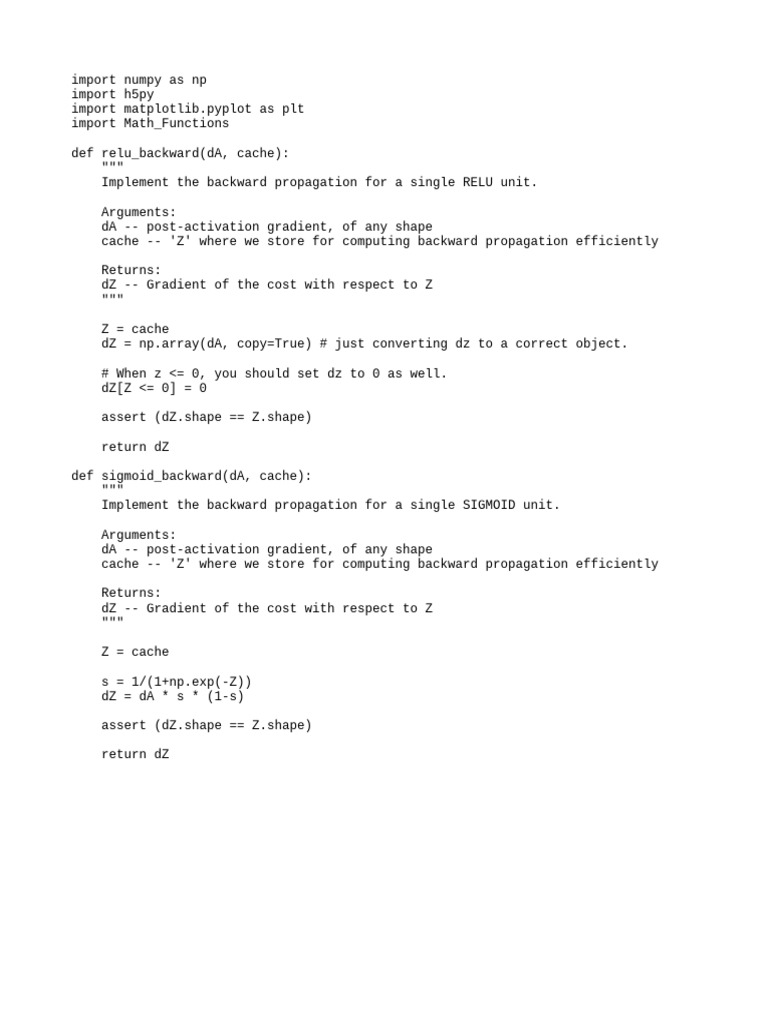 import numpy as np
import h5py
import matplotlib.pyplot as plt
import Math_Functions

def relu_backward(dA, cache):
    """
    Implement the backward propagation for a single RELU unit.

    Arguments:
    dA -- post-activation gradient, of any shape
    cache -- 'Z' where we store for computing backward propagation efficiently

    Returns:
    dZ -- Gradient of the cost with respect to Z
    """

    Z = cache
    dZ = np.array(dA, copy=True) # just converting dz to a correct object.

    # When z <= 0, you should set dz to 0 as well.
    dZ[Z <= 0] = 0

    assert (dZ.shape == Z.shape)

    return dZ

def sigmoid_backward(dA, cache):
    """
    Implement the backward propagation for a single SIGMOID unit.

    Arguments:
    dA -- post-activation gradient, of any shape
    cache -- 'Z' where we store for computing backward propagation efficiently

    Returns:
    dZ -- Gradient of the cost with respect to Z
    """

    Z = cache

    s = 1/(1+np.exp(-Z))
    dZ = dA * s * (1-s)

    assert (dZ.shape == Z.shape)

    return dZ